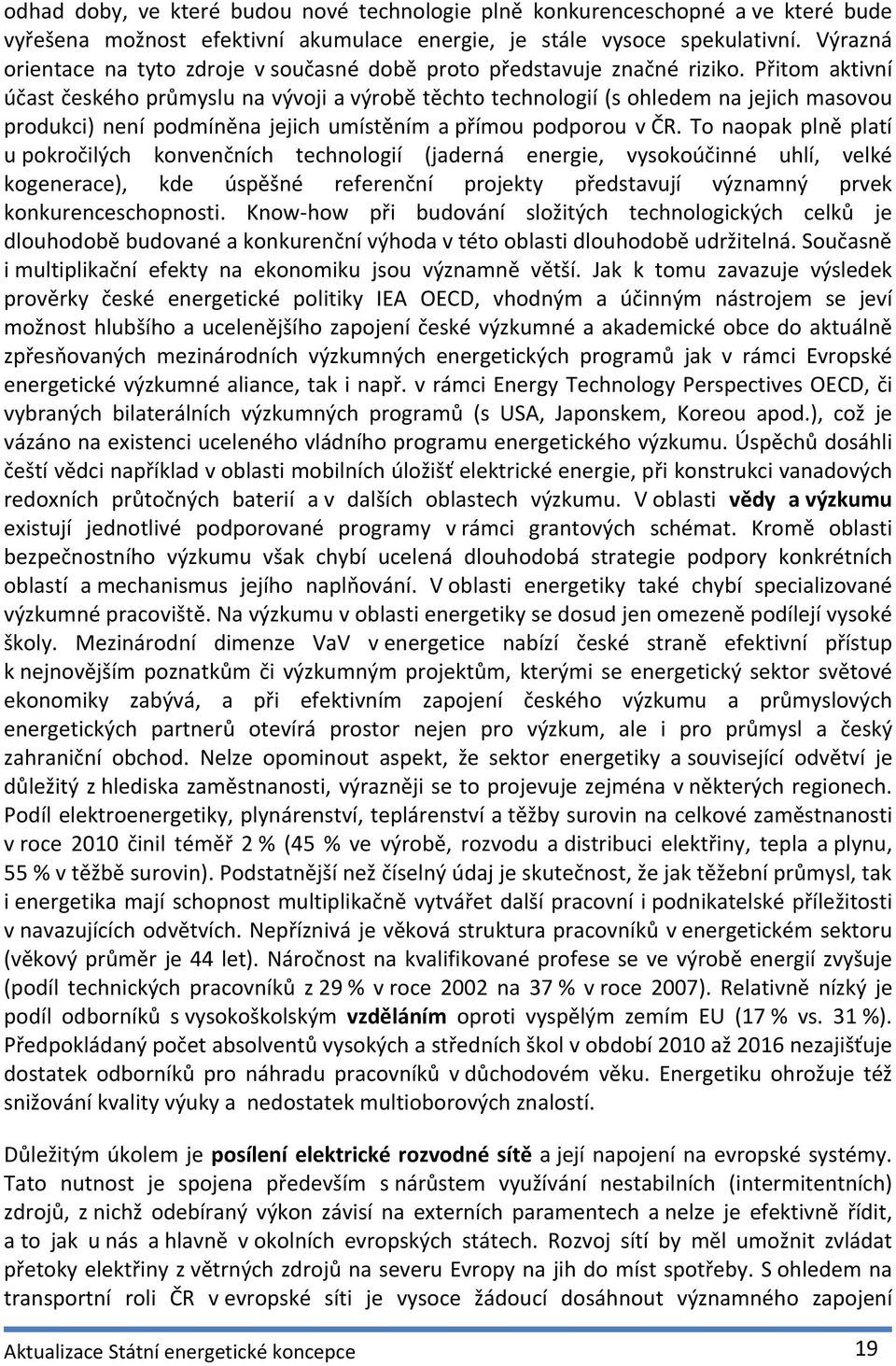 odhad doby, ve které budou nové technologie plně konkurenceschopné a ve které bude vyřešena možnost efektivní akumulace energie, je stále vysoce spekulativní. Výrazná orientace na tyto zdroje v současné době proto představuje značné riziko. Přitom aktivní účast českého průmyslu na vývoji a výrobě těchto technologií (s ohledem na jejich masovou produkci) není podmíněna jejich umístěním a přímou podporou v ČR. To naopak plně platí u pokročilých konvenčních technologií (jaderná energie, vysokoúčinné uhlí, velké kogenerace), kde úspěšné referenční projekty představují významný prvek konkurenceschopnosti. Know-how při budování složitých technologických celků je dlouhodobě budované a konkurenční výhoda v této oblasti dlouhodobě udržitelná. Současně i multiplikační efekty na ekonomiku jsou významně větší. Jak k tomu zavazuje výsledek prověrky české energetické politiky IEA OECD, vhodným a účinným nástrojem se jeví možnost hlubšího a ucelenějšího zapojení české výzkumné a akademické obce do aktuálně zpřesňovaných mezinárodních výzkumných energetických programů jak v rámci Evropské energetické výzkumné aliance, tak i např. v rámci Energy Technology Perspectives OECD, či vybraných bilaterálních výzkumných programů (s USA, Japonskem, Koreou apod.), což je vázáno na existenci uceleného vládního programu energetického výzkumu. Úspěchů dosáhli čeští vědci například v oblasti mobilních úložišť elektrické energie, při konstrukci vanadových redoxních průtočných baterií a v dalších oblastech výzkumu. V oblasti vědy a výzkumu existují jednotlivé podporované programy v rámci grantových schémat. Kromě oblasti bezpečnostního výzkumu však chybí ucelená dlouhodobá strategie podpory konkrétních oblastí a mechanismus jejího naplňování. V oblasti energetiky také chybí specializované výzkumné pracoviště. Na výzkumu v oblasti energetiky se dosud jen omezeně podílejí vysoké školy. Mezinárodní dimenze VaV v energetice nabízí české straně efektivní přístup k nejnovějším poznatkům či výzkumným projektům, kterými se energetický sektor světové ekonomiky zabývá, a při efektivním zapojení českého výzkumu a průmyslových energetických partnerů otevírá prostor nejen pro výzkum, ale i pro průmysl a český zahraniční obchod. Nelze opominout aspekt, že sektor energetiky a související odvětví je důležitý z hlediska zaměstnanosti, výrazněji se to projevuje zejména v některých regionech. Podíl elektroenergetiky, plynárenství, teplárenství a těžby surovin na celkové zaměstnanosti v roce 2010 činil téměř 2 % (45 % ve výrobě, rozvodu a distribuci elektřiny, tepla a plynu, 55 % v těžbě surovin). Podstatnější než číselný údaj je skutečnost, že jak těžební průmysl, tak i energetika mají schopnost multiplikačně vytvářet další pracovní i podnikatelské příležitosti v navazujících odvětvích. Nepříznivá je věková struktura pracovníků v energetickém sektoru (věkový průměr je 44 let). Náročnost na kvalifikované profese se ve výrobě energií zvyšuje (podíl technických pracovníků z 29 % v roce 2002 na 37 % v roce 2007). Relativně nízký je podíl odborníků s vysokoškolským vzděláním oproti vyspělým zemím EU (17 % vs. 31 %). Předpokládaný počet absolventů vysokých a středních škol v období 2010 až 2016 nezajišťuje dostatek odborníků pro náhradu pracovníků v důchodovém věku. Energetiku ohrožuje též snižování kvality výuky a nedostatek multioborových znalostí.

Důležitým úkolem je posílení elektrické rozvodné sítě a její napojení na evropské systémy. Tato nutnost je spojena především s nárůstem využívání nestabilních (intermitentních) zdrojů, z nichž odebíraný výkon závisí na externích paramentech a nelze je efektivně řídit, a to jak u nás a hlavně v okolních evropských státech. Rozvoj sítí by měl umožnit zvládat přetoky elektřiny z větrných zdrojů na severu Evropy na jih do míst spotřeby. S ohledem na transportní roli ČR v evropské síti je vysoce žádoucí dosáhnout významného zapojení

Aktualizace Státní energetické koncepce
19